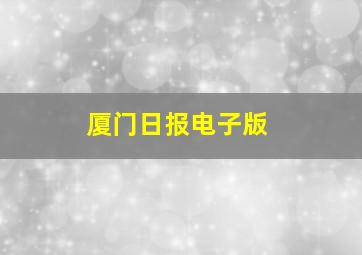 厦门日报电子版